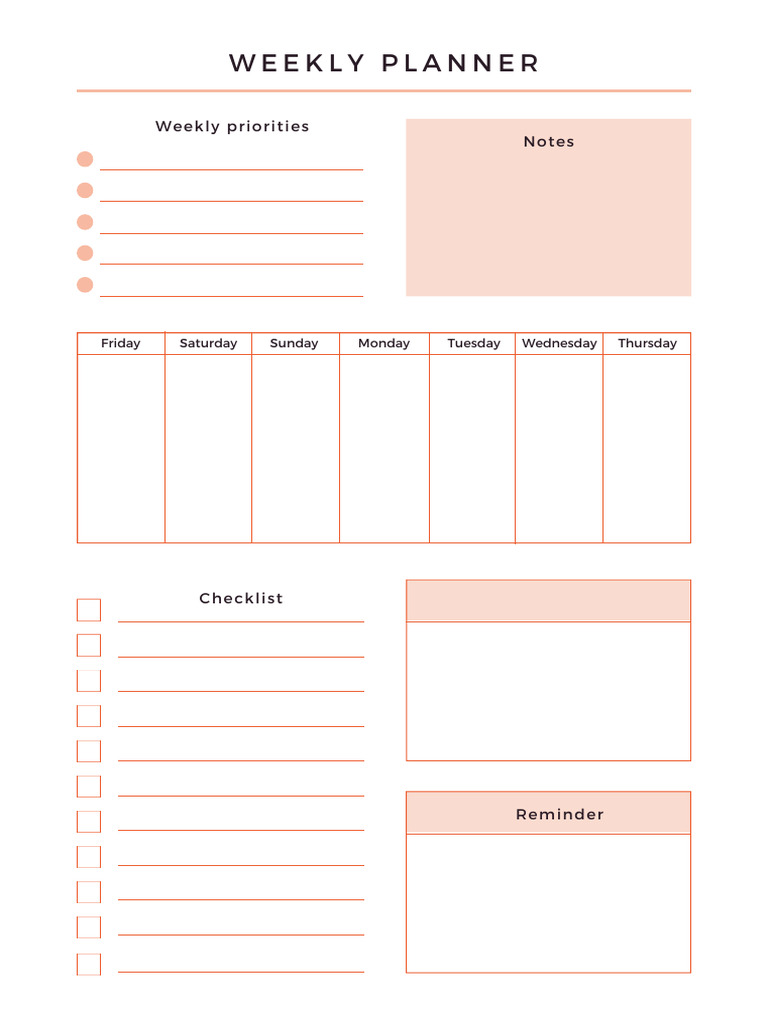 WEEKLY PLANNER

Weekly priorities

Notes

| Friday | Saturday | Sunday | Monday | Tuesday | Wednesday | Thursday |
|---|---|---|---|---|---|---|
| | | | | | | |

Checklist

Reminder